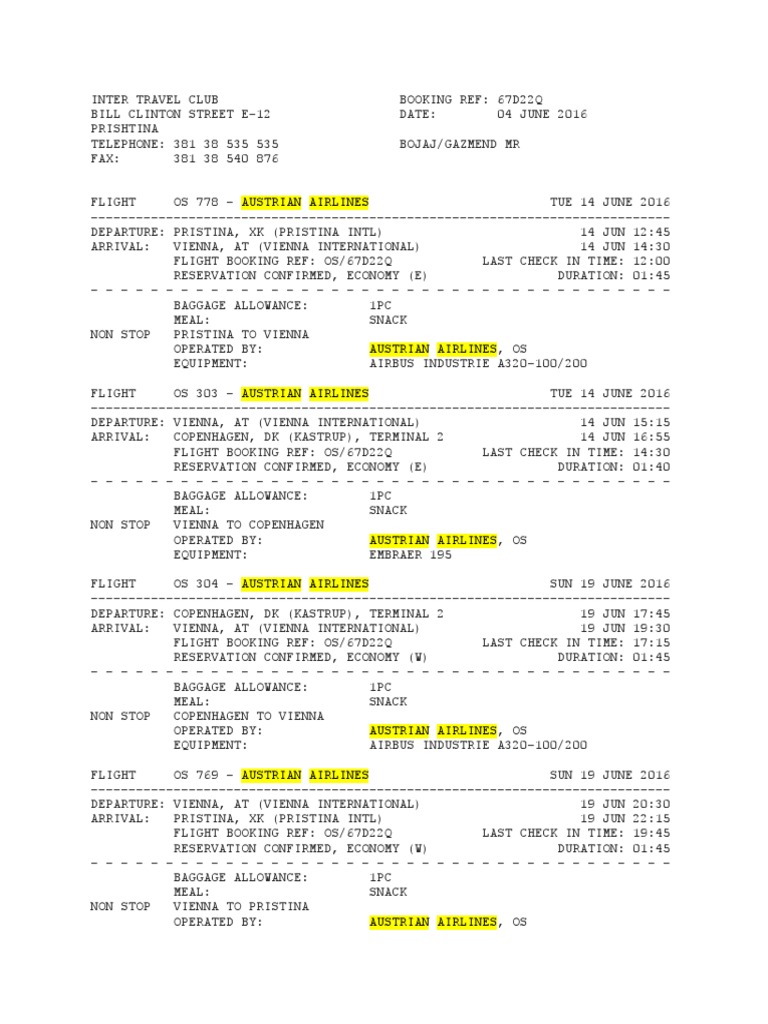 INTER TRAVEL CLUB
BILL CLINTON STREET E-12
PRISHTINA
TELEPHONE: 381 38 535 535
FAX: 381 38 540 876

BOOKING REF: 67D22Q
DATE: 04 JUNE 2016

BOJAJ/GAZMEND MR

FLIGHT OS 778 - AUSTRIAN AIRLINES TUE 14 JUNE 2016

DEPARTURE: PRISTINA, XK (PRISTINA INTL) 14 JUN 12:45
ARRIVAL: VIENNA, AT (VIENNA INTERNATIONAL) 14 JUN 14:30
FLIGHT BOOKING REF: OS/67D22Q LAST CHECK IN TIME: 12:00
RESERVATION CONFIRMED, ECONOMY (E) DURATION: 01:45

BAGGAGE ALLOWANCE: 1PC
MEAL: SNACK
NON STOP PRISTINA TO VIENNA
OPERATED BY: AUSTRIAN AIRLINES, OS
EQUIPMENT: AIRBUS INDUSTRIE A320-100/200

FLIGHT OS 303 - AUSTRIAN AIRLINES TUE 14 JUNE 2016

DEPARTURE: VIENNA, AT (VIENNA INTERNATIONAL) 14 JUN 15:15
ARRIVAL: COPENHAGEN, DK (KASTRUP), TERMINAL 2 14 JUN 16:55
FLIGHT BOOKING REF: OS/67D22Q LAST CHECK IN TIME: 14:30
RESERVATION CONFIRMED, ECONOMY (E) DURATION: 01:40

BAGGAGE ALLOWANCE: 1PC
MEAL: SNACK
NON STOP VIENNA TO COPENHAGEN
OPERATED BY: AUSTRIAN AIRLINES, OS
EQUIPMENT: EMBRAER 195

FLIGHT OS 304 - AUSTRIAN AIRLINES SUN 19 JUNE 2016

DEPARTURE: COPENHAGEN, DK (KASTRUP), TERMINAL 2 19 JUN 17:45
ARRIVAL: VIENNA, AT (VIENNA INTERNATIONAL) 19 JUN 19:30
FLIGHT BOOKING REF: OS/67D22Q LAST CHECK IN TIME: 17:15
RESERVATION CONFIRMED, ECONOMY (W) DURATION: 01:45

BAGGAGE ALLOWANCE: 1PC
MEAL: SNACK
NON STOP COPENHAGEN TO VIENNA
OPERATED BY: AUSTRIAN AIRLINES, OS
EQUIPMENT: AIRBUS INDUSTRIE A320-100/200

FLIGHT OS 769 - AUSTRIAN AIRLINES SUN 19 JUNE 2016

DEPARTURE: VIENNA, AT (VIENNA INTERNATIONAL) 19 JUN 20:30
ARRIVAL: PRISTINA, XK (PRISTINA INTL) 19 JUN 22:15
FLIGHT BOOKING REF: OS/67D22Q LAST CHECK IN TIME: 19:45
RESERVATION CONFIRMED, ECONOMY (W) DURATION: 01:45

BAGGAGE ALLOWANCE: 1PC
MEAL: SNACK
NON STOP VIENNA TO PRISTINA
OPERATED BY: AUSTRIAN AIRLINES, OS